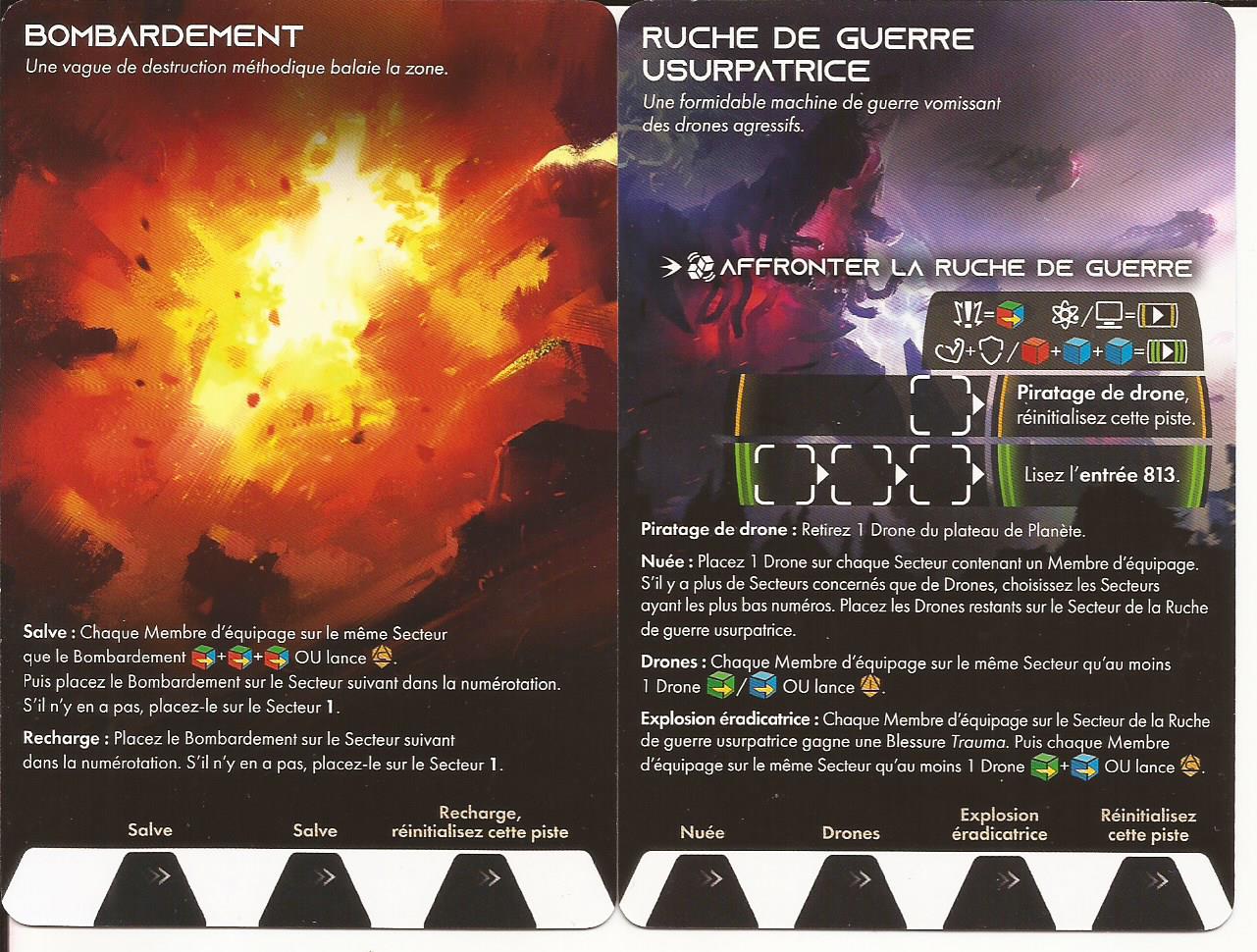 BOMBARDEMENT
Une vague de destruction méthodique balaie la zone.

Salve : Chaque Membre d'équipage sur le même Secteur que le Bombardement + + OU lance .
Puis placez le Bombardement sur le Secteur suivant dans la numérotation. S'il n'y en a pas, placez-le sur le Secteur 1.

Recharge : Placez le Bombardement sur le Secteur suivant dans la numérotation. S'il n'y en a pas, placez-le sur le Secteur 1.

Salve
Salve
Recharge, réinitialisez cette piste

RUCHE DE GUERRE USURPATRICE
Une formidable machine de guerre vomissant des drones agressifs.

AFFRONTER LA RUCHE DE GUERRE

Piratage de drone, réinitialisez cette piste.

Lisez l'entrée 813.

Piratage de drone : Retirez 1 Drone du plateau de Planète.

Nuée : Placez 1 Drone sur chaque Secteur contenant un Membre d'équipage. S'il y a plus de Secteurs concernés que de Drones, choisissez les Secteurs ayant les plus bas numéros. Placez les Drones restants sur le Secteur de la Ruche de guerre usurpatrice.

Drones : Chaque Membre d'équipage sur le même Secteur qu'au moins 1 Drone / OU lance .

Explosion éradicatrice : Chaque Membre d'équipage sur le Secteur de la Ruche de guerre usurpatrice gagne une Blessure Trauma. Puis chaque Membre d'équipage sur le même Secteur qu'au moins 1 Drone + OU lance .

Nuée
Drones
Explosion éradicatrice
Réinitialisez cette piste